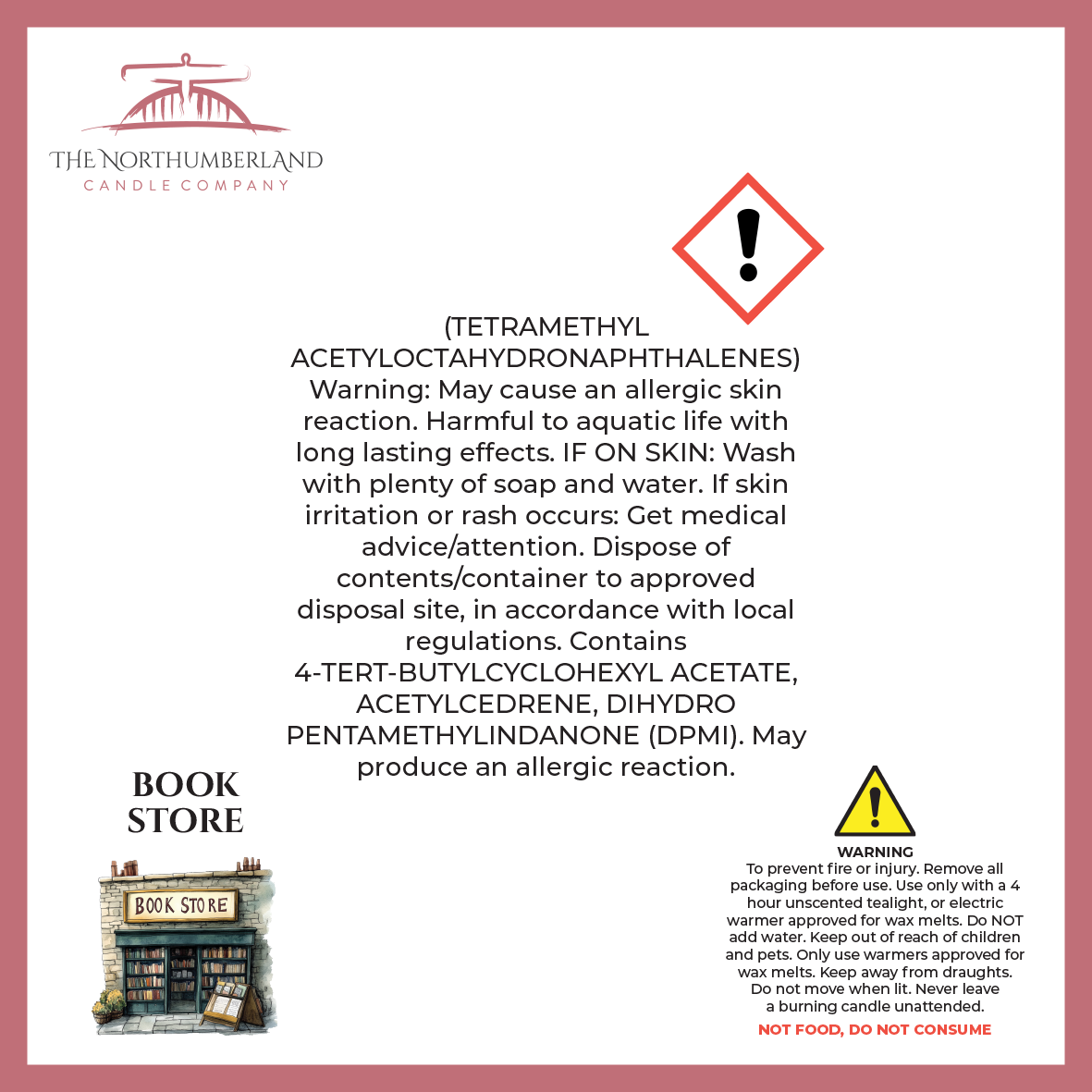 THE NORTHUMBERLAND
CANDLE COMPANY

(TETRAMETHYL ACETYLOCTAHYDRONAPHTHALENES) Warning: May cause an allergic skin reaction. Harmful to aquatic life with long lasting effects. IF ON SKIN: Wash with plenty of soap and water. If skin irritation or rash occurs: Get medical advice/attention. Dispose of contents/container to approved disposal site, in accordance with local regulations. Contains 4-TERT-BUTYLCYCLOHEXYL ACETATE, ACETYLCEDRENE, DIHYDRO PENTAMETHYLINDANONE (DPMI). May produce an allergic reaction.

BOOK
STORE

BOOK STORE

WARNING
To prevent fire or injury. Remove all packaging before use. Use only with a 4 hour unscented tealight, or electric warmer approved for wax melts. Do NOT add water. Keep out of reach of children and pets. Only use warmers approved for wax melts. Keep away from draughts. Do not move when lit. Never leave a burning candle unattended.

NOT FOOD, DO NOT CONSUME